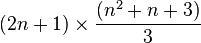 $(2n+1) \times \frac{(n^2+n+3)}{3}$